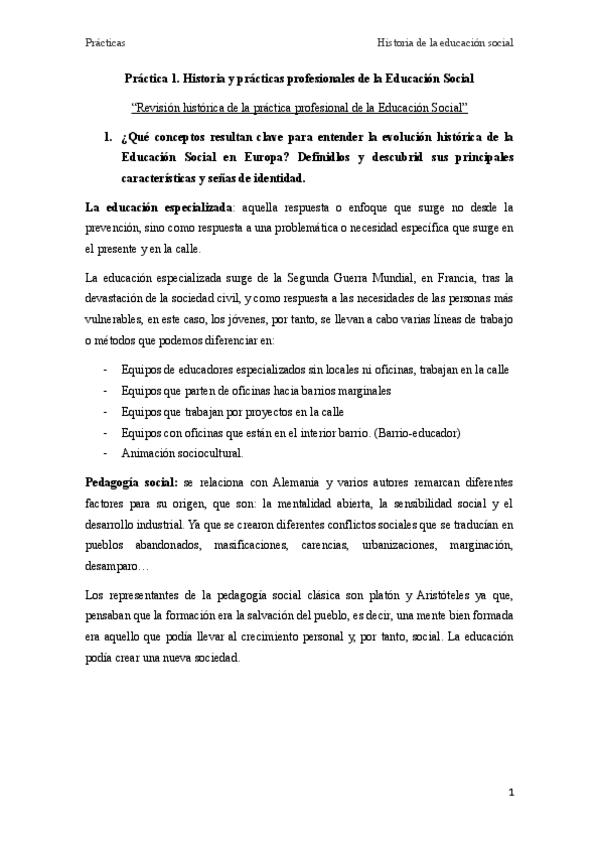 Prácticas

Historia de la educación social

Práctica 1. Historia y prácticas profesionales de la Educación Social

"Revisión histórica de la práctica profesional de la Educación Social"

1. ¿Qué conceptos resultan clave para entender la evolución histórica de la Educación Social en Europa? Definidlos y descubrid sus principales características y señas de identidad.

La educación especializada: aquella respuesta o enfoque que surge no desde la prevención, sino como respuesta a una problemática o necesidad específica que surge en el presente y en la calle.

La educación especializada surge de la Segunda Guerra Mundial, en Francia, tras la devastación de la sociedad civil, y como respuesta a las necesidades de las personas más vulnerables, en este caso, los jóvenes, por tanto, se llevan a cabo varias líneas de trabajo o métodos que podemos diferenciar en:

- Equipos de educadores especializados sin locales ni oficinas, trabajan en la calle
- Equipos que parten de oficinas hacia barrios marginales
- Equipos que trabajan por proyectos en la calle
- Equipos con oficinas que están en el interior barrio. (Barrio-educador)
- Animación sociocultural.

Pedagogía social: se relaciona con Alemania y varios autores remarcan diferentes factores para su origen, que son: la mentalidad abierta, la sensibilidad social y el desarrollo industrial. Ya que se crearon diferentes conflictos sociales que se traducían en pueblos abandonados, masificaciones, carencias, urbanizaciones, marginación, desamparo…

Los representantes de la pedagogía social clásica son platón y Aristóteles ya que, pensaban que la formación era la salvación del pueblo, es decir, una mente bien formada era aquello que podía llevar al crecimiento personal y, por tanto, social. La educación podía crear una nueva sociedad.

1